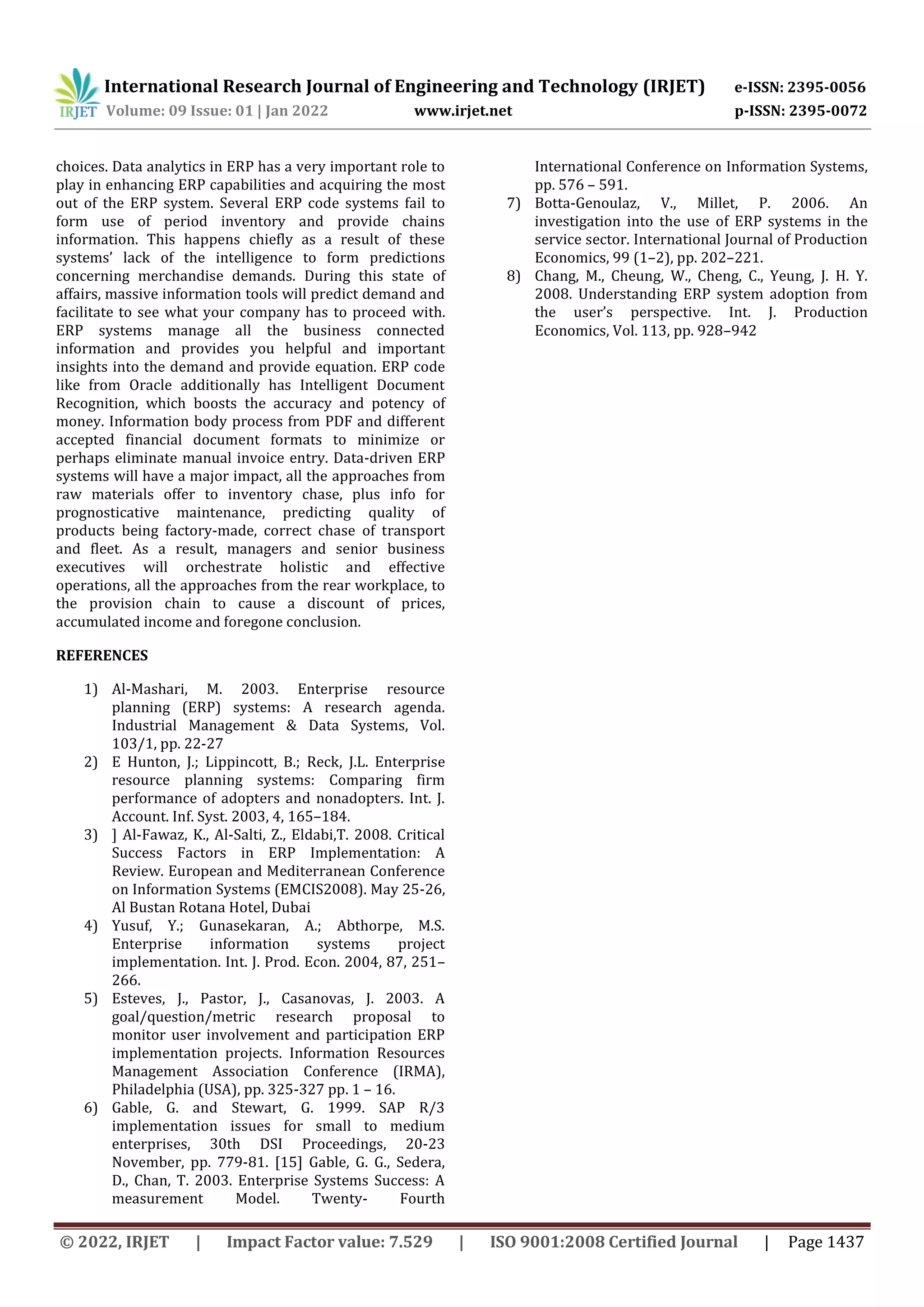 IRJET International Research Journal of Engineering and Technology (IRJET) e-ISSN: 2395-0056
Volume: 09 Issue: 01 | Jan 2022 www.irjet.net p-ISSN: 2395-0072

choices. Data analytics in ERP has a very important role to play in enhancing ERP capabilities and acquiring the most out of the ERP system. Several ERP code systems fail to form use of period inventory and provide chains information. This happens chiefly as a result of these systems' lack of the intelligence to form predictions concerning merchandise demands. During this state of affairs, massive information tools will predict demand and facilitate to see what your company has to proceed with. ERP systems manage all the business connected information and provides you helpful and important insights into the demand and provide equation. ERP code like from Oracle additionally has Intelligent Document Recognition, which boosts the accuracy and potency of money. Information body process from PDF and different accepted financial document formats to minimize or perhaps eliminate manual invoice entry. Data-driven ERP systems will have a major impact, all the approaches from raw materials offer to inventory chase, plus info for prognosticative maintenance, predicting quality of products being factory-made, correct chase of transport and fleet. As a result, managers and senior business executives will orchestrate holistic and effective operations, all the approaches from the rear workplace, to the provision chain to cause a discount of prices, accumulated income and foregone conclusion.

REFERENCES

1) Al-Mashari, M. 2003. Enterprise resource planning (ERP) systems: A research agenda. Industrial Management & Data Systems, Vol. 103/1, pp. 22-27
2) E Hunton, J.; Lippincott, B.; Reck, J.L. Enterprise resource planning systems: Comparing firm performance of adopters and nonadopters. Int. J. Account. Inf. Syst. 2003, 4, 165–184.
3) ] Al-Fawaz, K., Al-Salti, Z., Eldabi,T. 2008. Critical Success Factors in ERP Implementation: A Review. European and Mediterranean Conference on Information Systems (EMCIS2008). May 25-26, Al Bustan Rotana Hotel, Dubai
4) Yusuf, Y.; Gunasekaran, A.; Abthorpe, M.S. Enterprise information systems project implementation. Int. J. Prod. Econ. 2004, 87, 251–266.
5) Esteves, J., Pastor, J., Casanovas, J. 2003. A goal/question/metric research proposal to monitor user involvement and participation ERP implementation projects. Information Resources Management Association Conference (IRMA), Philadelphia (USA), pp. 325-327 pp. 1 – 16.
6) Gable, G. and Stewart, G. 1999. SAP R/3 implementation issues for small to medium enterprises, 30th DSI Proceedings, 20-23 November, pp. 779-81. [15] Gable, G. G., Sedera, D., Chan, T. 2003. Enterprise Systems Success: A measurement Model. Twenty- Fourth International Conference on Information Systems, pp. 576 – 591.
7) Botta-Genoulaz, V., Millet, P. 2006. An investigation into the use of ERP systems in the service sector. International Journal of Production Economics, 99 (1–2), pp. 202–221.
8) Chang, M., Cheung, W., Cheng, C., Yeung, J. H. Y. 2008. Understanding ERP system adoption from the user's perspective. Int. J. Production Economics, Vol. 113, pp. 928–942

© 2022, IRJET | Impact Factor value: 7.529 | ISO 9001:2008 Certified Journal | Page 1437